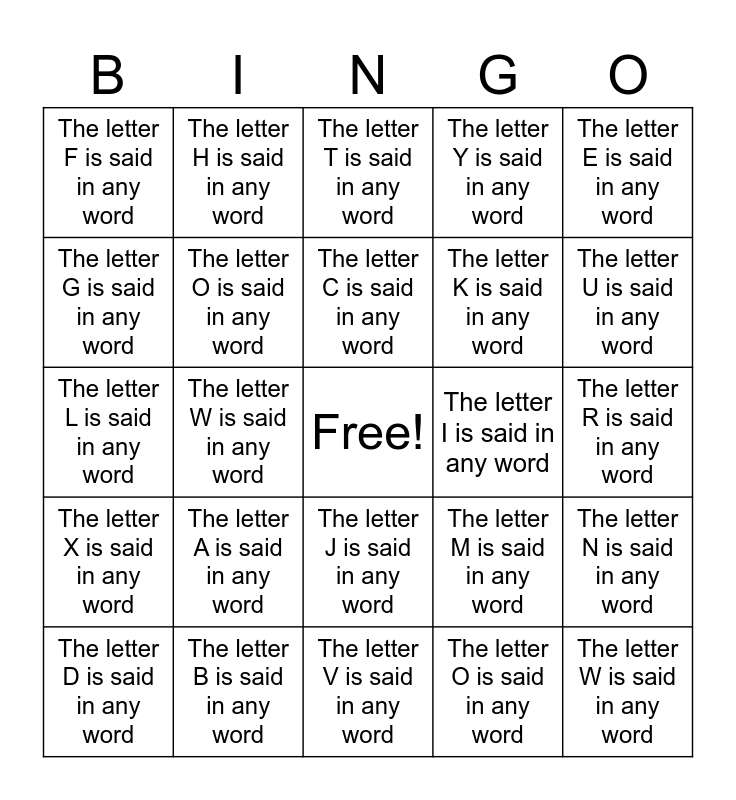 | B | I | N | G | O |
|---|---|---|---|---|
| The letter F is said in any word | The letter H is said in any word | The letter T is said in any word | The letter Y is said in any word | The letter E is said in any word |
| The letter G is said in any word | The letter O is said in any word | The letter C is said in any word | The letter K is said in any word | The letter U is said in any word |
| The letter L is said in any word | The letter W is said in any word | Free! | The letter I is said in any word | The letter R is said in any word |
| The letter X is said in any word | The letter A is said in any word | The letter J is said in any word | The letter M is said in any word | The letter N is said in any word |
| The letter D is said in any word | The letter B is said in any word | The letter V is said in any word | The letter O is said in any word | The letter W is said in any word |